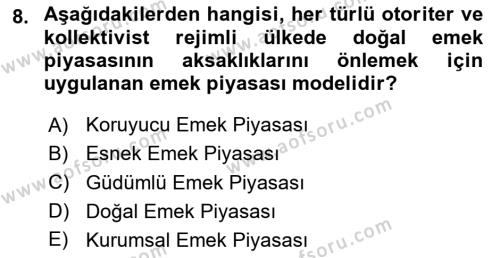 8. Aşağıdakilerden hangisi, her türlü otoriter ve kollektivist rejimli ülkede doğal emek piyasasının aksaklıklarını önlemek için uygulanan emek piyasası modelidir?

A) Koruyucu Emek Piyasası
B) Esnek Emek Piyasası
C) Güdümlü Emek Piyasası
D) Doğal Emek Piyasası
E) Kurumsal Emek Piyasası

www.aofsoru.com